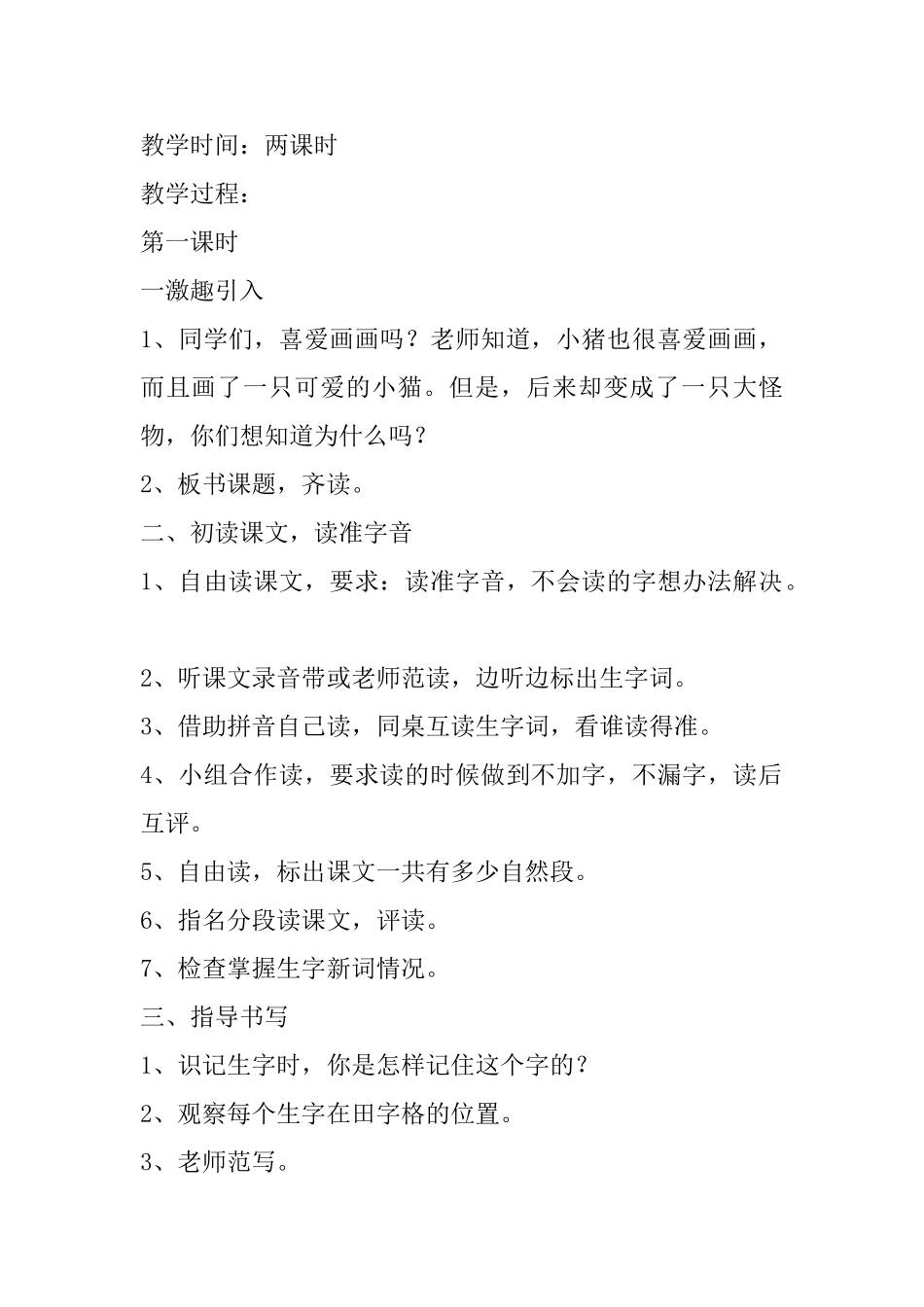 教学时间：两课时

教学过程：

第一课时

一激趣引入

1、同学们，喜爱画画吗？老师知道，小猪也很喜爱画画，而且画了一只可爱的小猫。但是，后来却变成了一只大怪物，你们想知道为什么吗？

2、板书课题，齐读。

二、初读课文，读准字音

1、自由读课文，要求：读准字音，不会读的字想办法解决。

2、听课文录音带或老师范读，边听边标出生字词。

3、借助拼音自己读，同桌互读生字词，看谁读得准。

4、小组合作读，要求读的时候做到不加字，不漏字，读后互评。

5、自由读，标出课文一共有多少自然段。

6、指名分段读课文，评读。

7、检查掌握生字新词情况。

三、指导书写

1、识记生字时，你是怎样记住这个字的？

2、观察每个生字在田字格的位置。

3、老师范写。